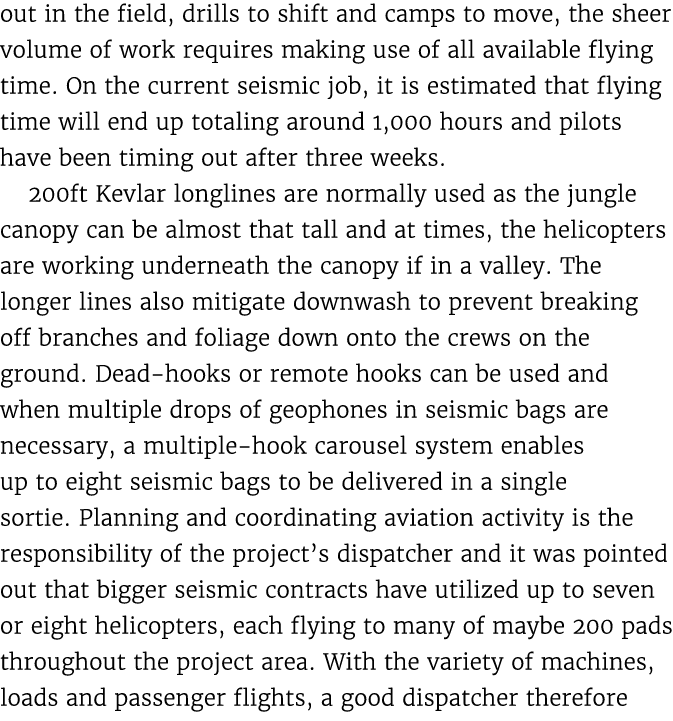 out in the field, drills to shift and camps to move, the sheer volume of work requires making use of all available flying time. On the current seismic job, it is estimated that flying time will end up totaling around 1,000 hours and pilots have been timing out after three weeks.

200ft Kevlar longlines are normally used as the jungle canopy can be almost that tall and at times, the helicopters are working underneath the canopy if in a valley. The longer lines also mitigate downwash to prevent breaking off branches and foliage down onto the crews on the ground. Dead-hooks or remote hooks can be used and when multiple drops of geophones in seismic bags are necessary, a multiple-hook carousel system enables up to eight seismic bags to be delivered in a single sortie. Planning and coordinating aviation activity is the responsibility of the project's dispatcher and it was pointed out that bigger seismic contracts have utilized up to seven or eight helicopters, each flying to many of maybe 200 pads throughout the project area. With the variety of machines, loads and passenger flights, a good dispatcher therefore